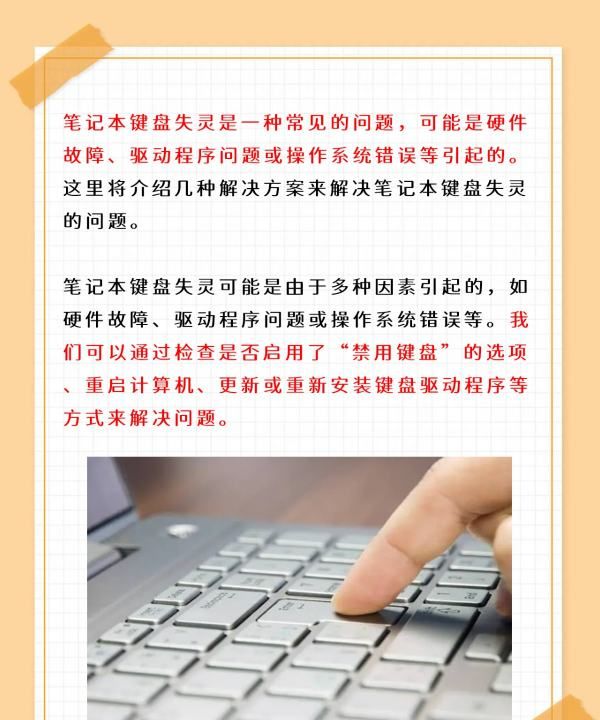 笔记本键盘失灵是一种常见的问题，可能是硬件故障、驱动程序问题或操作系统错误等引起的。这里将介绍几种解决方案来解决笔记本键盘失灵的问题。

笔记本键盘失灵可能是由于多种因素引起的，如硬件故障、驱动程序问题或操作系统错误等。我们可以通过检查是否启用了“禁用键盘”的选项、重启计算机、更新或重新安装键盘驱动程序等方式来解决问题。